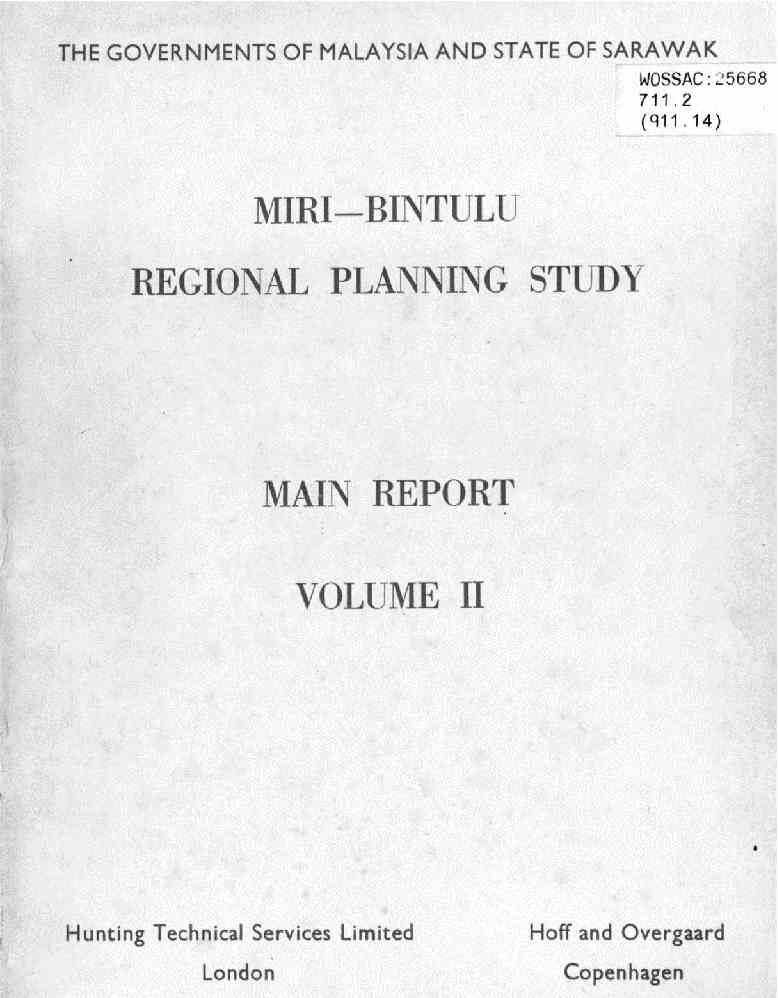 THE GOVERNMENTS OF MALAYSIA AND STATE OF SARAWAK

WOSSAC:25668
711.2
(911.14)

MIRI—BINTULU

REGIONAL PLANNING STUDY

MAIN REPORT

VOLUME II

Hunting Technical Services Limited
London

Hoff and Overgaard
Copenhagen